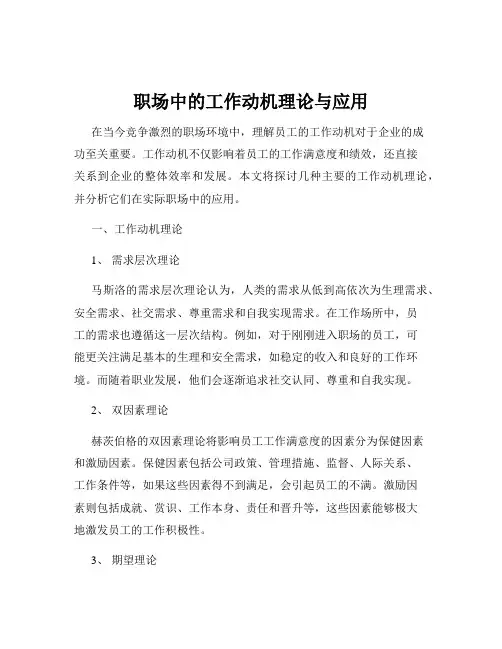 职场中的工作动机理论与应用

在当今竞争激烈的职场环境中，理解员工的工作动机对于企业的成功至关重要。工作动机不仅影响着员工的工作满意度和绩效，还直接关系到企业的整体效率和发展。本文将探讨几种主要的工作动机理论，并分析它们在实际职场中的应用。

一、工作动机理论

1、 需求层次理论

马斯洛的需求层次理论认为，人类的需求从低到高依次为生理需求、安全需求、社交需求、尊重需求和自我实现需求。在工作场所中，员工的需求也遵循这一层次结构。例如，对于刚刚进入职场的员工，可能更关注满足基本的生理和安全需求，如稳定的收入和良好的工作环境。而随着职业发展，他们会逐渐追求社交认同、尊重和自我实现。

2、 双因素理论

赫茨伯格的双因素理论将影响员工工作满意度的因素分为保健因素和激励因素。保健因素包括公司政策、管理措施、监督、人际关系、工作条件等，如果这些因素得不到满足，会引起员工的不满。激励因素则包括成就、赏识、工作本身、责任和晋升等，这些因素能够极大地激发员工的工作积极性。

3、 期望理论